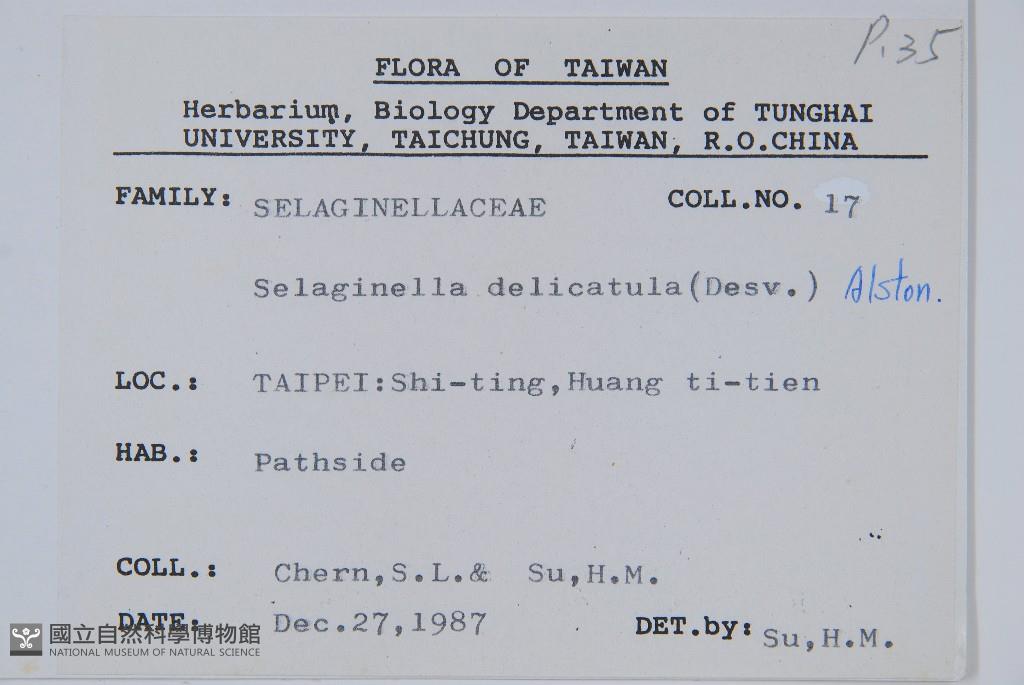 P.35

FLORA OF TAIWAN

Herbarium, Biology Department of TUNGHAI UNIVERSITY, TAICHUNG, TAIWAN, R.O.CHINA

FAMILY: SELAGINELLACEAE COLL.NO. 17

Selaginella delicatula(Desv.) Alston.

LOC.: TAIPEI:Shi-ting,Huang ti-tien

HAB.: Pathside

COLL.: Chern,S.L.& Su,H.M.

DATE: Dec.27,1987 DET.by: Su,H.M.

國立自然科學博物館
NATIONAL MUSEUM OF NATURAL SCIENCE